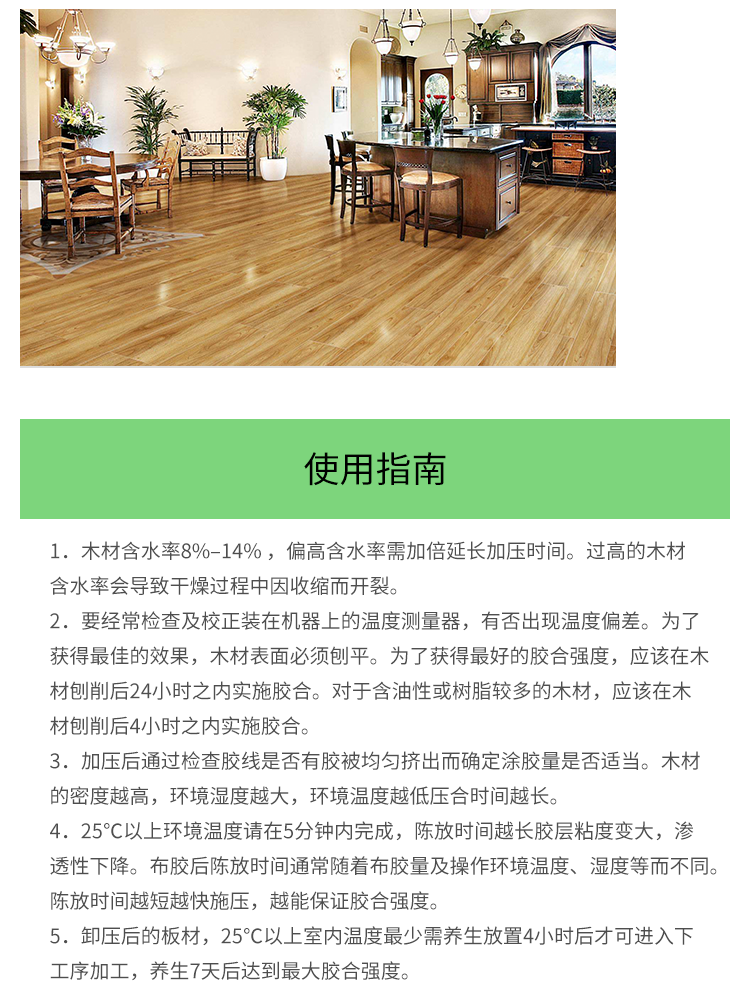 使用指南

1．木材含水率8%–14%，偏高含水率需加倍延长加压时间。过高的木材含水率会导致干燥过程中因收缩而开裂。

2．要经常检查及校正装在机器上的温度测量器，有否出现温度偏差。为了获得最佳的效果，木材表面必须刨平。为了获得最好的胶合强度，应该在木材刨削后24小时之内实施胶合。对于含油性或树脂较多的木材，应该在木材刨削后4小时之内实施胶合。

3．加压后通过检查胶线是否有胶被均匀挤出而确定涂胶量是否适当。木材的密度越高，环境湿度越大，环境温度越低压合时间越长。

4．25°C以上环境温度请在5分钟内完成，陈放时间越长胶层粘度变大，渗透性下降。布胶后陈放时间通常随着布胶量及操作环境温度、湿度等而不同。陈放时间越短越快施压，越能保证胶合强度。

5．卸压后的板材，25°C以上室内温度最少需养生放置4小时后才可进入下工序加工，养生7天后达到最大胶合强度。